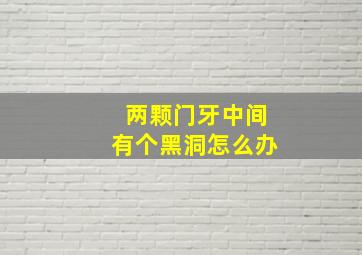 两颗门牙中间
有个黑洞怎么办